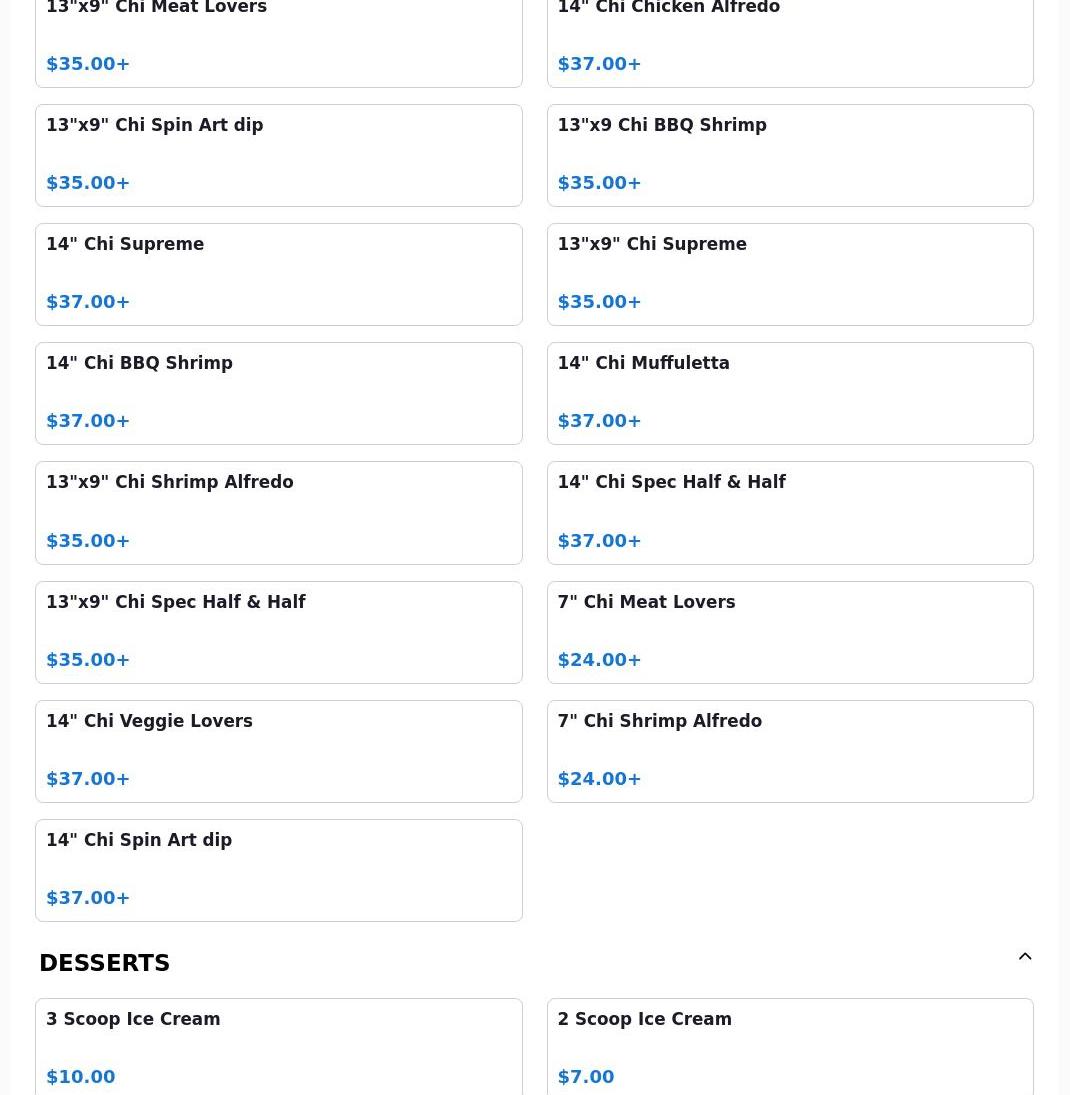 13"x9" Chi Meat Lovers

$35.00+

14" Chi Chicken Alfredo

$37.00+

13"x9" Chi Spin Art dip

$35.00+

13"x9 Chi BBQ Shrimp

$35.00+

14" Chi Supreme

$37.00+

13"x9" Chi Supreme

$35.00+

14" Chi BBQ Shrimp

$37.00+

14" Chi Muffuletta

$37.00+

13"x9" Chi Shrimp Alfredo

$35.00+

14" Chi Spec Half & Half

$37.00+

13"x9" Chi Spec Half & Half

$35.00+

7" Chi Meat Lovers

$24.00+

14" Chi Veggie Lovers

$37.00+

7" Chi Shrimp Alfredo

$24.00+

14" Chi Spin Art dip

$37.00+

DESSERTS

3 Scoop Ice Cream

$10.00

2 Scoop Ice Cream

$7.00